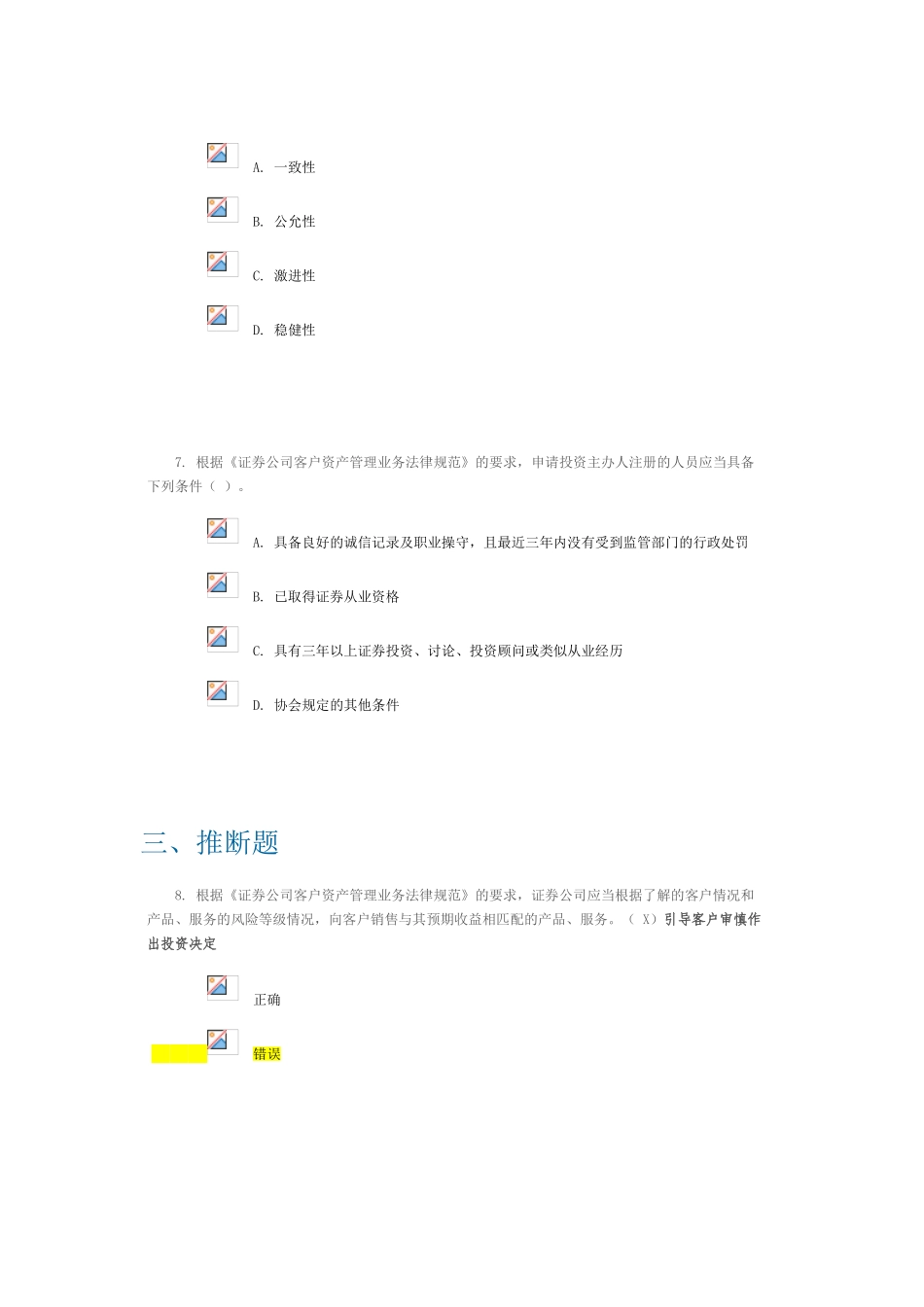 A. 一致性

B. 公允性

C. 激进性

D. 稳健性

7. 根据《证券公司客户资产管理业务法律规范》的要求，申请投资主办人注册的人员应当具备下列条件（ ）。

A. 具备良好的诚信记录及职业操守，且最近三年内没有受到监管部门的行政处罚

B. 已取得证券从业资格

C. 具有三年以上证券投资、讨论、投资顾问或类似从业经历

D. 协会规定的其他条件

三、推断题

8. 根据《证券公司客户资产管理业务法律规范》的要求，证券公司应当根据了解的客户情况和产品、服务的风险等级情况，向客户销售与其预期收益相匹配的产品、服务。（ X）引导客户审慎作出投资决定

正确

错误